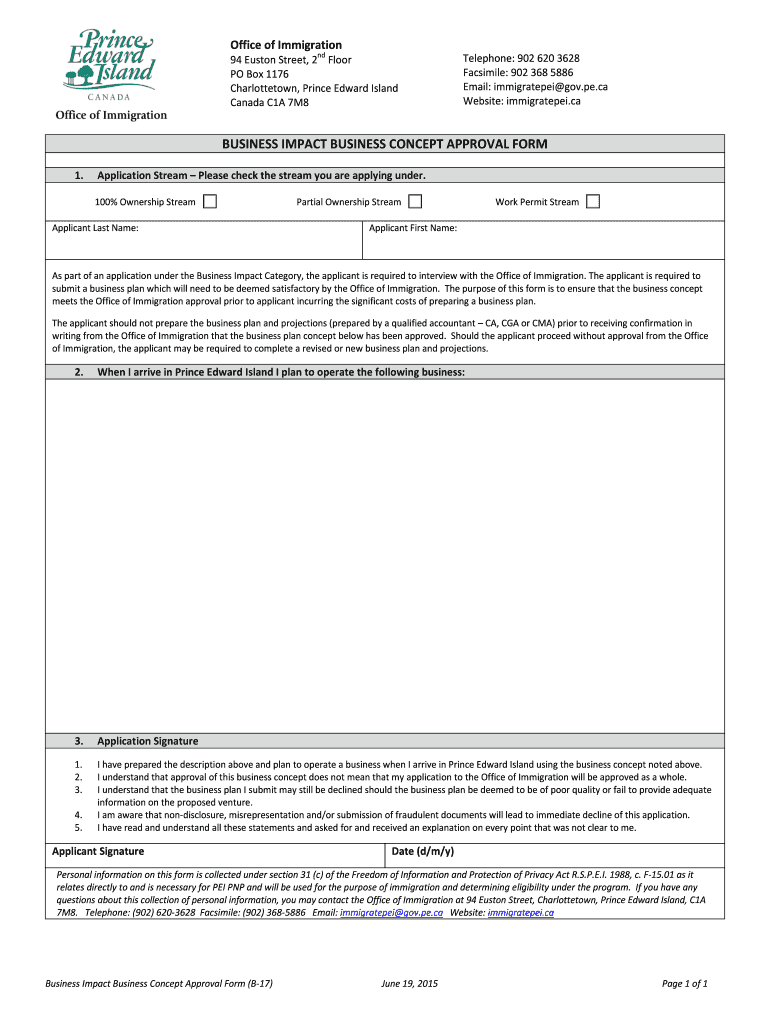 Prince Edward Island
CANADA
Office of Immigration

Office of Immigration
94 Euston Street, 2$^{nd}$ Floor
PO Box 1176
Charlottetown, Prince Edward Island
Canada C1A 7M8

Telephone: 902 620 3628
Facsimile: 902 368 5886
Email: immigratepei@gov.pe.ca
Website: immigratepei.ca

BUSINESS IMPACT BUSINESS CONCEPT APPROVAL FORM

1. Application Stream – Please check the stream you are applying under.

100% Ownership Stream

Partial Ownership Stream

Work Permit Stream

Applicant Last Name:

Applicant First Name:

As part of an application under the Business Impact Category, the applicant is required to interview with the Office of Immigration. The applicant is required to submit a business plan which will need to be deemed satisfactory by the Office of Immigration. The purpose of this form is to ensure that the business concept meets the Office of Immigration approval prior to applicant incurring the significant costs of preparing a business plan.

The applicant should not prepare the business plan and projections (prepared by a qualified accountant – CA, CGA or CMA) prior to receiving confirmation in writing from the Office of Immigration that the business plan concept below has been approved. Should the applicant proceed without approval from the Office of Immigration, the applicant may be required to complete a revised or new business plan and projections.

2. When I arrive in Prince Edward Island I plan to operate the following business:

3. Application Signature

1. I have prepared the description above and plan to operate a business when I arrive in Prince Edward Island using the business concept noted above.
2. I understand that approval of this business concept does not mean that my application to the Office of Immigration will be approved as a whole.
3. I understand that the business plan I submit may still be declined should the business plan be deemed to be of poor quality or fail to provide adequate information on the proposed venture.
4. I am aware that non-disclosure, misrepresentation and/or submission of fraudulent documents will lead to immediate decline of this application.
5. I have read and understand all these statements and asked for and received an explanation on every point that was not clear to me.

Applicant Signature

Date (d/m/y)

Personal information on this form is collected under section 31 (c) of the Freedom of Information and Protection of Privacy Act R.S.P.E.I. 1988, c. F-15.01 as it relates directly to and is necessary for PEI PNP and will be used for the purpose of immigration and determining eligibility under the program. If you have any questions about this collection of personal information, you may contact the Office of Immigration at 94 Euston Street, Charlottetown, Prince Edward Island, C1A 7M8. Telephone: (902) 620-3628 Facsimile: (902) 368-5886 Email: immigratepei@gov.pe.ca Website: immigratepei.ca

Business Impact Business Concept Approval Form (B-17)

June 19, 2015

Page 1 of 1